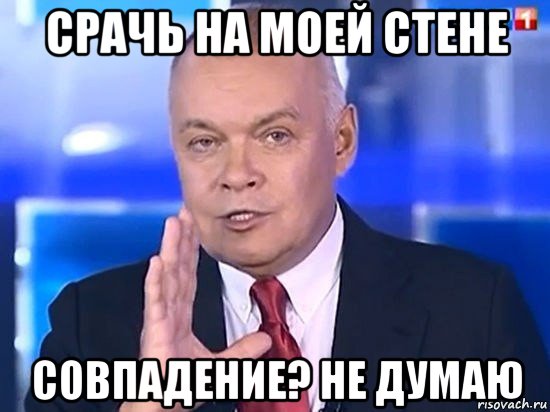 СРАЧЬ НА МОЕЙ СТЕНЕ
1
СОВПАДЕНИЕ? НЕ ДУМАЮ
risovach.ru